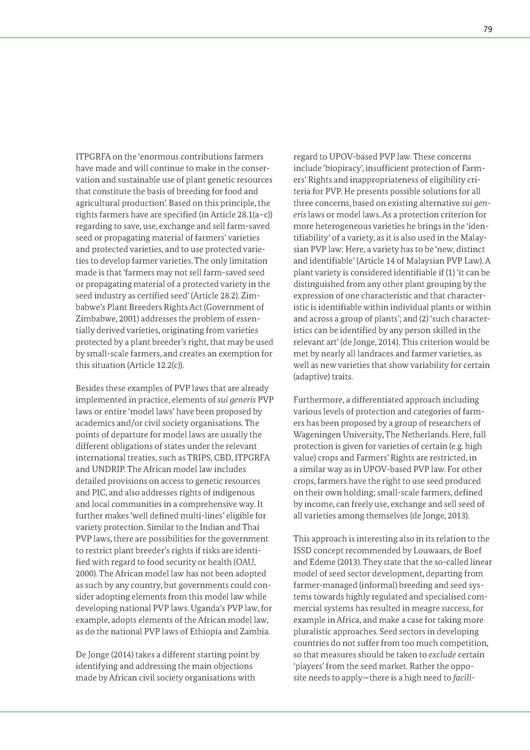 79

ITPGRFA on the 'enormous contributions farmers have made and will continue to make in the conservation and sustainable use of plant genetic resources that constitute the basis of breeding for food and agricultural production'. Based on this principle, the rights farmers have are specified (in Article 28.1(a–c)) regarding to save, use, exchange and sell farm-saved seed or propagating material of farmers' varieties and protected varieties, and to use protected varieties to develop farmer varieties. The only limitation made is that 'farmers may not sell farm-saved seed or propagating material of a protected variety in the seed industry as certified seed' (Article 28.2). Zimbabwe's Plant Breeders Rights Act (Government of Zimbabwe, 2001) addresses the problem of essentially derived varieties, originating from varieties protected by a plant breeder's right, that may be used by small-scale farmers, and creates an exemption for this situation (Article 12.2(c)).

Besides these examples of PVP laws that are already implemented in practice, elements of sui generis PVP laws or entire 'model laws' have been proposed by academics and/or civil society organisations. The points of departure for model laws are usually the different obligations of states under the relevant international treaties, such as TRIPS, CBD, ITPGRFA and UNDRIP. The African model law includes detailed provisions on access to genetic resources and PIC, and also addresses rights of indigenous and local communities in a comprehensive way. It further makes 'well defined multi-lines' eligible for variety protection. Similar to the Indian and Thai PVP laws, there are possibilities for the government to restrict plant breeder's rights if risks are identified with regard to food security or health (OAU, 2000). The African model law has not been adopted as such by any country, but governments could consider adopting elements from this model law while developing national PVP laws. Uganda's PVP law, for example, adopts elements of the African model law, as do the national PVP laws of Ethiopia and Zambia.

De Jonge (2014) takes a different starting point by identifying and addressing the main objections made by African civil society organisations with regard to UPOV-based PVP law. These concerns include 'biopiracy', insufficient protection of Farmers' Rights and inappropriateness of eligibility criteria for PVP. He presents possible solutions for all three concerns, based on existing alternative sui generis laws or model laws. As a protection criterion for more heterogeneous varieties he brings in the 'identifiability' of a variety, as it is also used in the Malaysian PVP law: Here, a variety has to be 'new, distinct and identifiable' (Article 14 of Malaysian PVP Law). A plant variety is considered identifiable if (1) 'it can be distinguished from any other plant grouping by the expression of one characteristic and that characteristic is identifiable within individual plants or within and across a group of plants'; and (2) 'such characteristics can be identified by any person skilled in the relevant art' (de Jonge, 2014). This criterion would be met by nearly all landraces and farmer varieties, as well as new varieties that show variability for certain (adaptive) traits.

Furthermore, a differentiated approach including various levels of protection and categories of farmers has been proposed by a group of researchers of Wageningen University, The Netherlands. Here, full protection is given for varieties of certain (e.g. high value) crops and Farmers' Rights are restricted, in a similar way as in UPOV-based PVP law. For other crops, farmers have the right to use seed produced on their own holding; small-scale farmers, defined by income, can freely use, exchange and sell seed of all varieties among themselves (de Jonge, 2013).

This approach is interesting also in its relation to the ISSD concept recommended by Louwaars, de Boef and Edeme (2013). They state that the so-called linear model of seed sector development, departing from farmer-managed (informal) breeding and seed systems towards highly regulated and specialised commercial systems has resulted in meagre success, for example in Africa, and make a case for taking more pluralistic approaches. Seed sectors in developing countries do not suffer from too much competition, so that measures should be taken to exclude certain 'players' from the seed market. Rather the opposite needs to apply—there is a high need to facili-